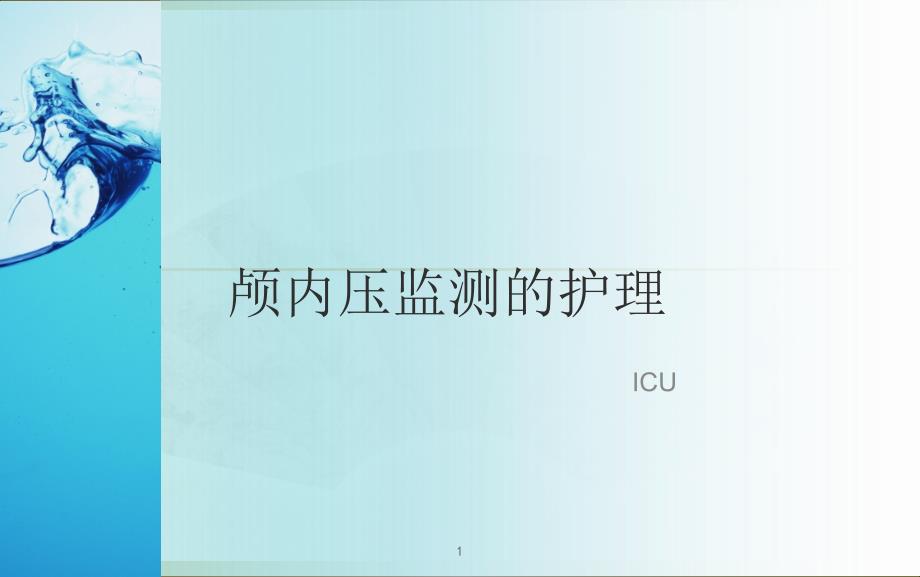 颅内压监测的护理

ICU

1